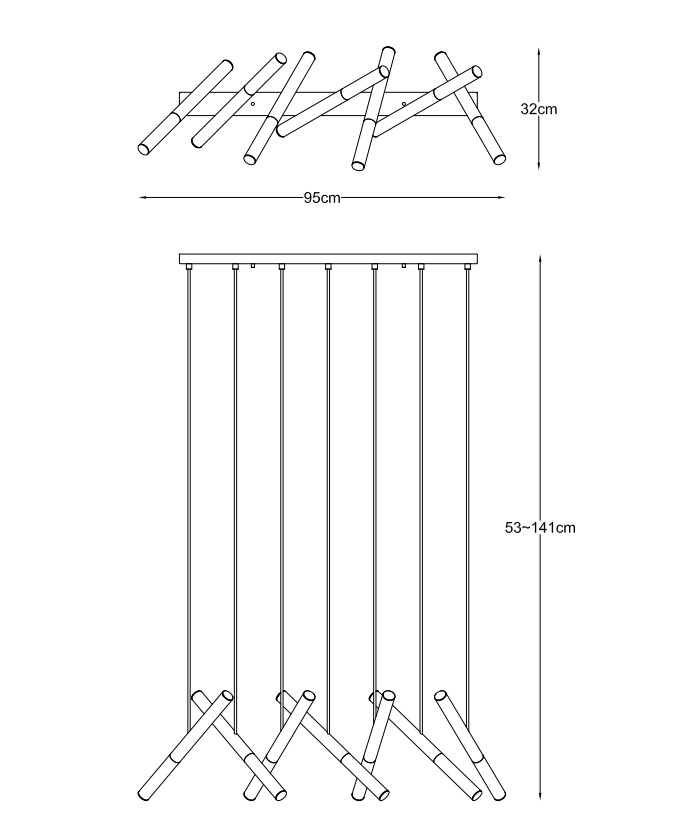 32cm

95cm

53~141cm